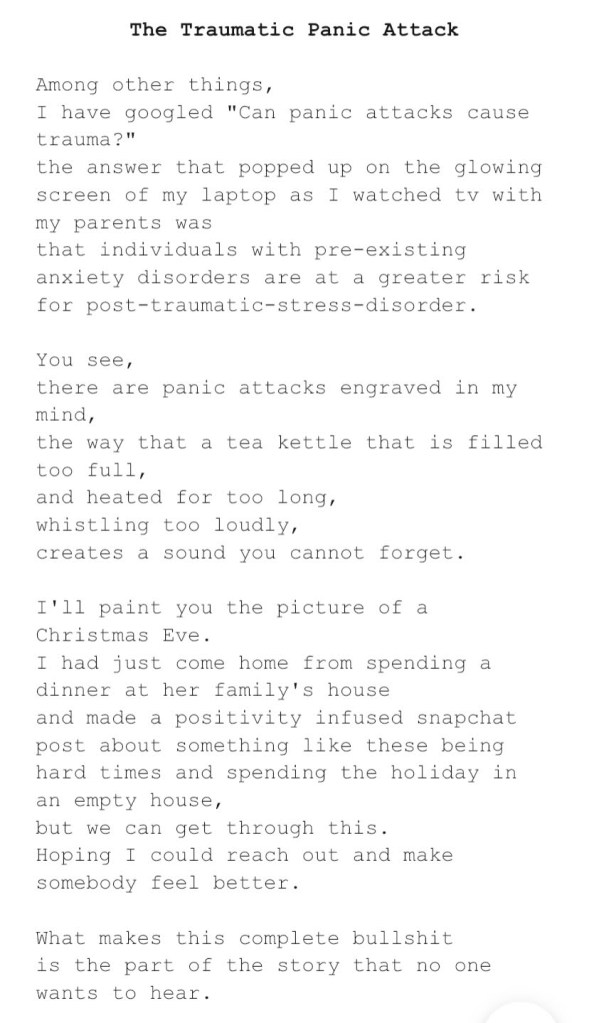 The Traumatic Panic Attack

Among other things,
I have googled "Can panic attacks cause trauma?"
the answer that popped up on the glowing screen of my laptop as I watched tv with my parents was
that individuals with pre-existing anxiety disorders are at a greater risk for post-traumatic-stress-disorder.

You see,
there are panic attacks engraved in my mind,
the way that a tea kettle that is filled too full,
and heated for too long,
whistling too loudly,
creates a sound you cannot forget.

I'll paint you the picture of a Christmas Eve.
I had just come home from spending a dinner at her family's house
and made a positivity infused snapchat post about something like these being hard times and spending the holiday in an empty house,
but we can get through this.
Hoping I could reach out and make somebody feel better.

What makes this complete bullshit
is the part of the story that no one wants to hear.